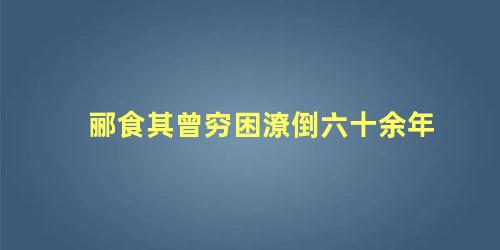 郦食其曾穷困潦倒六十余年